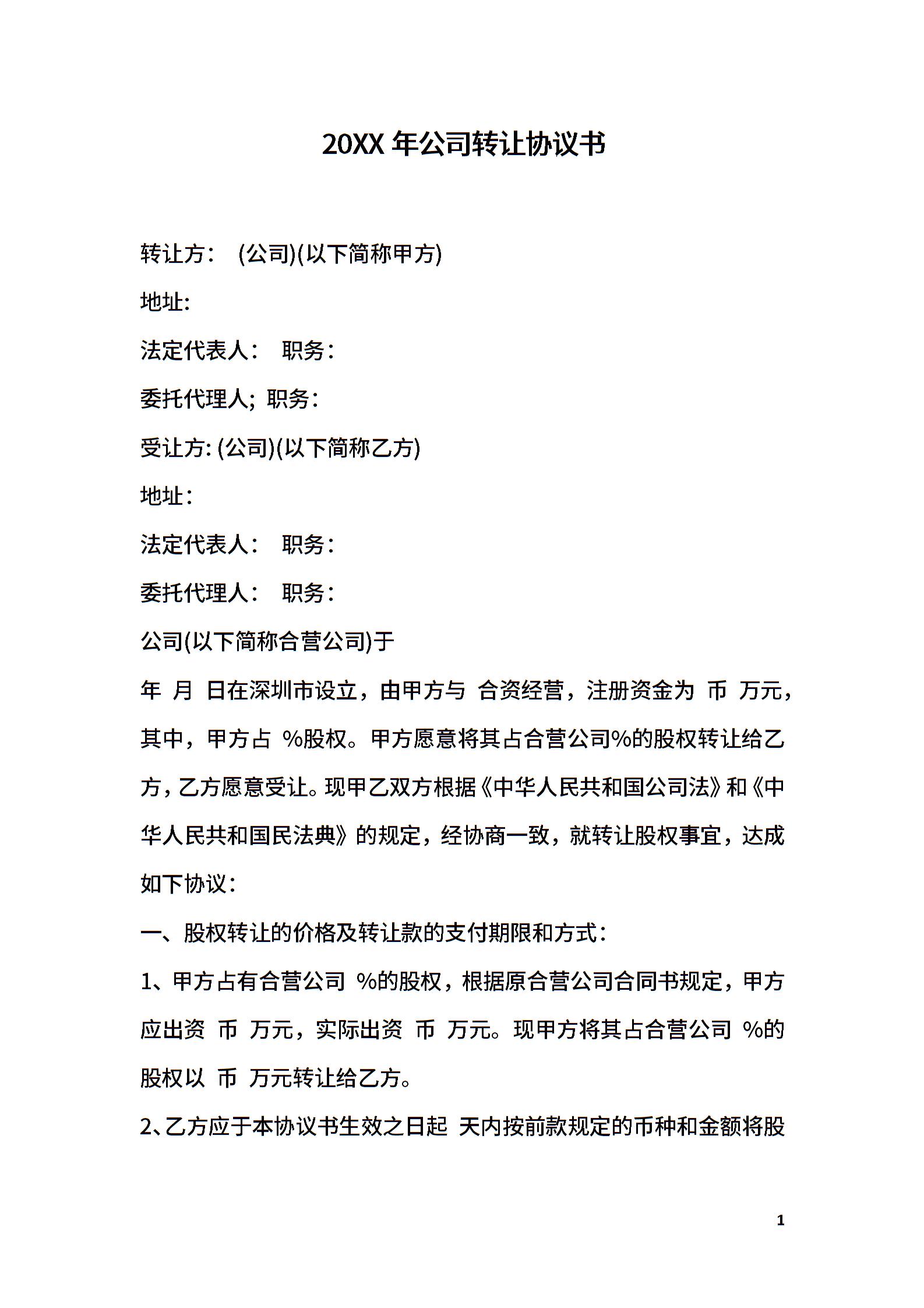 20XX 年公司转让协议书

转让方： (公司)(以下简称甲方)

地址:

法定代表人： 职务：

委托代理人; 职务：

受让方: (公司)(以下简称乙方)

地址：

法定代表人： 职务：

委托代理人： 职务：

公司(以下简称合营公司)于

年 月 日在深圳市设立，由甲方与 合资经营，注册资金为 币 万元，其中，甲方占 %股权。甲方愿意将其占合营公司%的股权转让给乙方，乙方愿意受让。现甲乙双方根据《中华人民共和国公司法》和《中华人民共和国民法典》的规定，经协商一致，就转让股权事宜，达成如下协议：

一、股权转让的价格及转让款的支付期限和方式：

1、甲方占有合营公司 %的股权，根据原合营公司合同书规定，甲方应出资 币 万元，实际出资 币 万元。现甲方将其占合营公司 %的股权以 币 万元转让给乙方。

2、乙方应于本协议书生效之日起 天内按前款规定的币种和金额将股

1